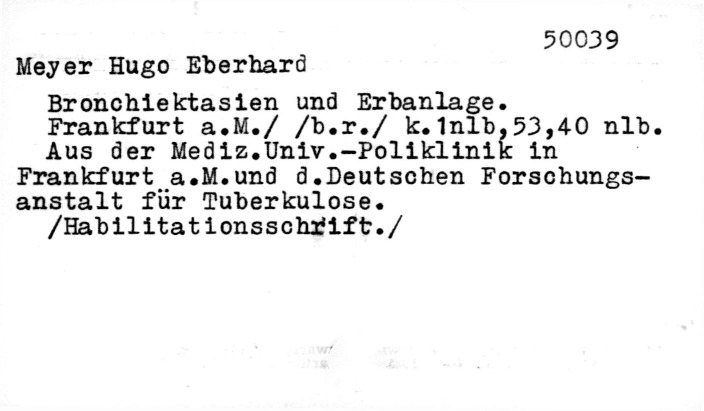 50039

Meyer Hugo Eberhard

Bronchiektasien und Erbanlage.

Frankfurt a.M./ /b.r./ k.1nlb,53,40 nlb.

Aus der Mediz.Univ.-Poliklinik in Frankfurt a.M.und d.Deutschen Forschungsanstalt für Tuberkulose.

/Habilitationsschrift./